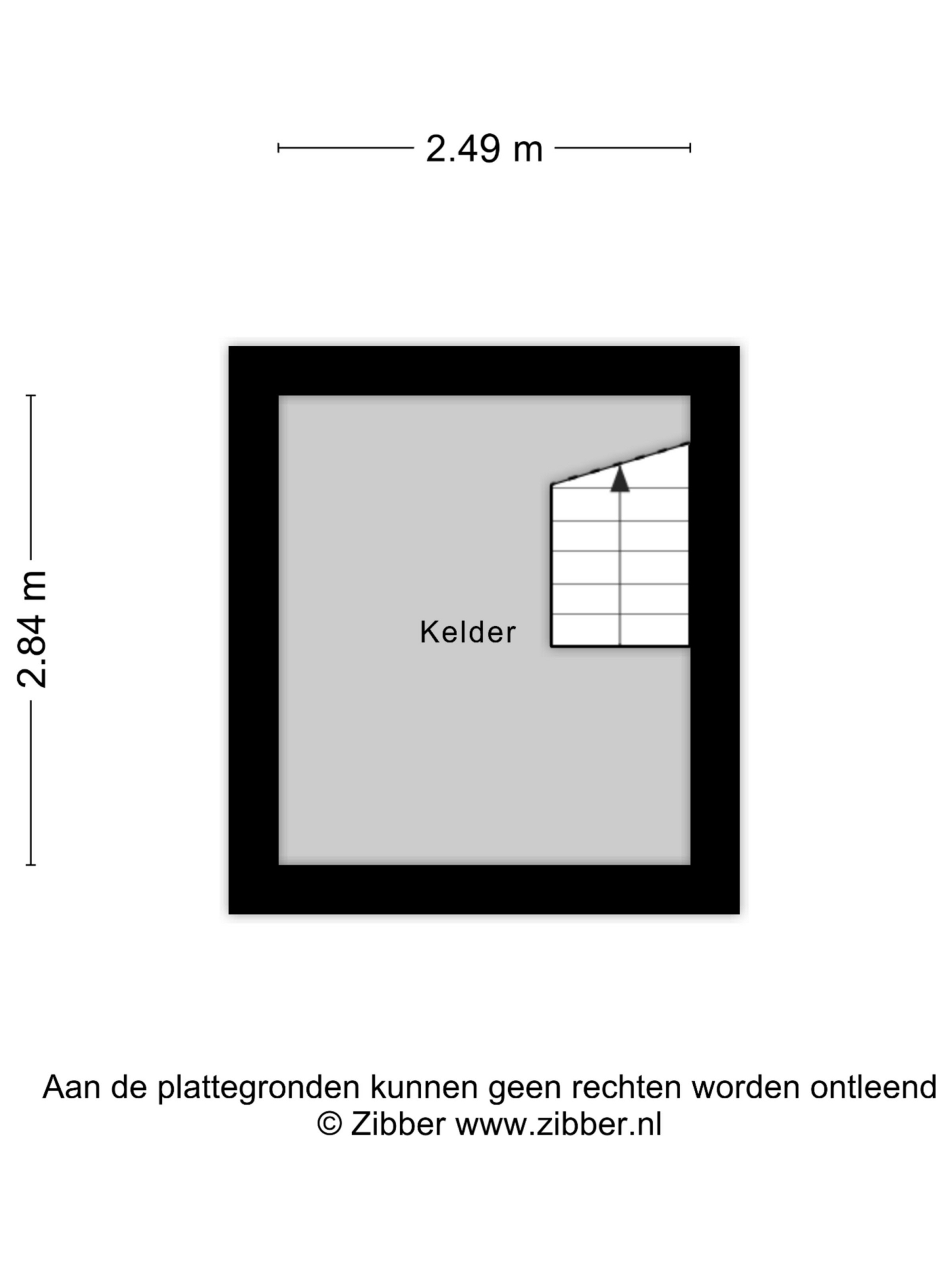 2.49 m

2.84 m

Kelder

Aan de plattegronden kunnen geen rechten worden ontleend
© Zibber www.zibber.nl